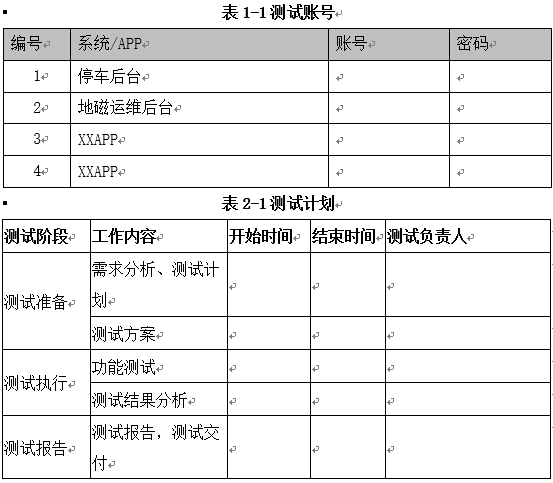 表 1-1 测试账号

| 编号 | 系统/APP | 账号 | 密码 |
|---|---|---|---|
| 1 | 停车后台 | | |
| 2 | 地磁运维后台 | | |
| 3 | XXAPP | | |
| 4 | XXAPP | | |

表 2-1 测试计划

| 测试阶段 | 工作内容 | 开始时间 | 结束时间 | 测试负责人 |
|---|---|---|---|---|
| 测试准备 | 需求分析、测试计划 | | | |
| | 测试方案 | | | |
| 测试执行 | 功能测试 | | | |
| | 测试结果分析 | | | |
| 测试报告 | 测试报告，测试交付 | | | |